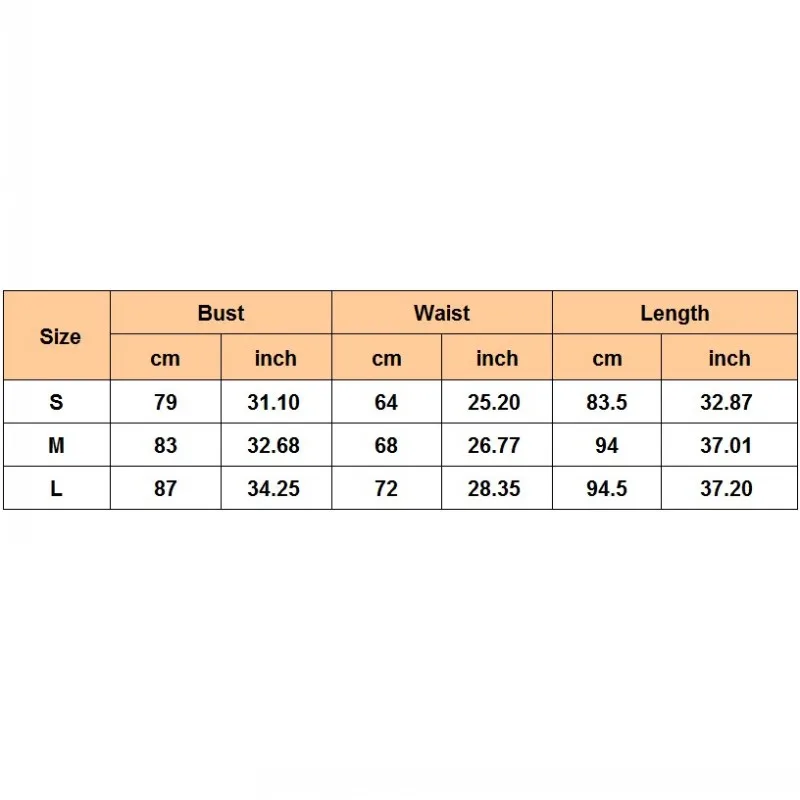 | Size | Bust | | Waist | | Length | |
|---|---|---|---|---|---|---|
| | cm | inch | cm | inch | cm | inch |
| S | 79 | 31.10 | 64 | 25.20 | 83.5 | 32.87 |
| M | 83 | 32.68 | 68 | 26.77 | 94 | 37.01 |
| L | 87 | 34.25 | 72 | 28.35 | 94.5 | 37.20 |